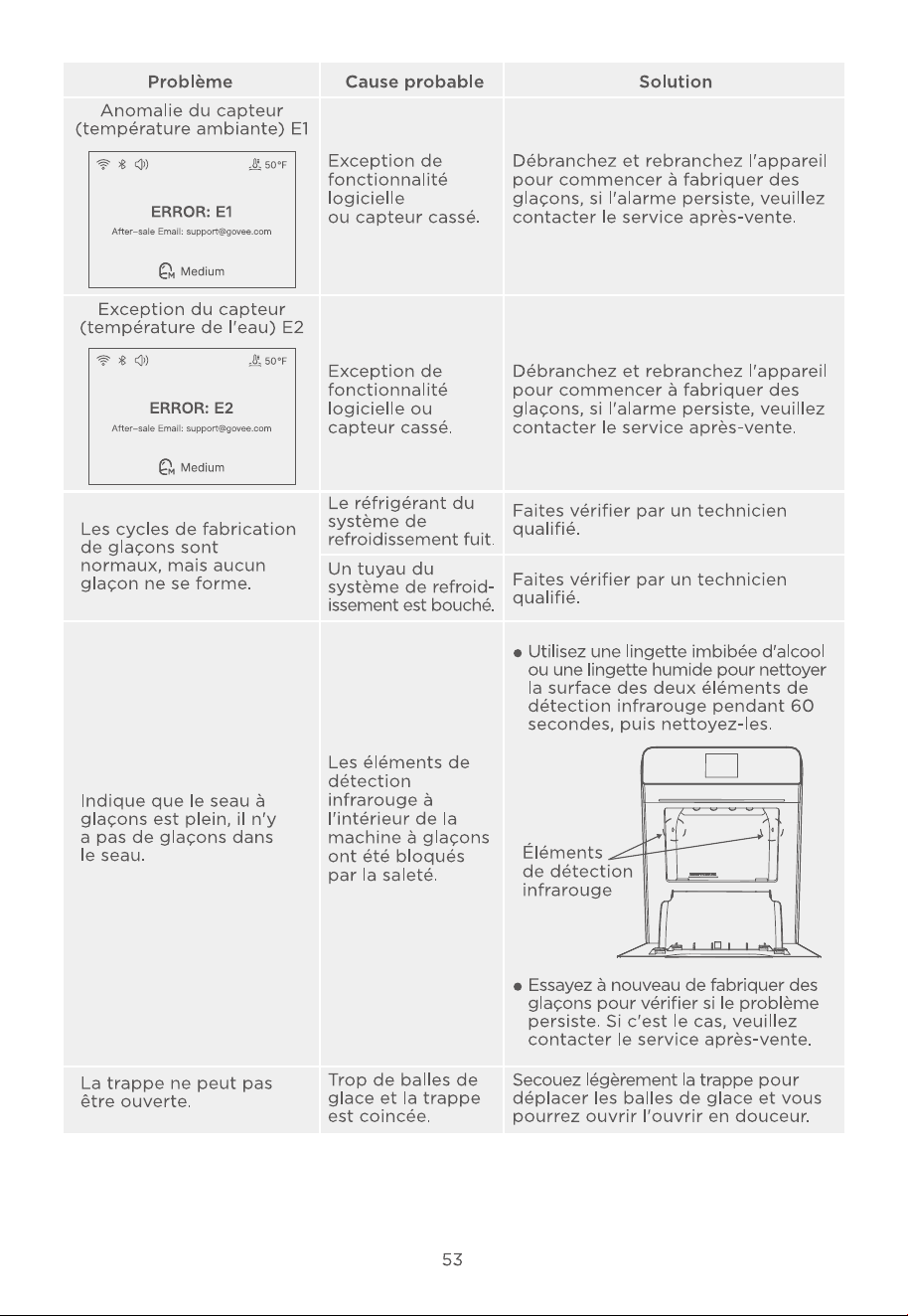 | Problème | Cause probable | Solution |
|---|---|---|
| Anomalie du capteur (température ambiante) E1 50°F ERROR: E1 After-sale Email: support@govee.com Medium | Exception de fonctionnalité logicielle ou capteur cassé. | Débranchez et rebranchez l'appareil pour commencer à fabriquer des glaçons, si l'alarme persiste, veuillez contacter le service après-vente. |
| Exception du capteur (température de l'eau) E2 50°F ERROR: E2 After-sale Email: support@govee.com Medium | Exception de fonctionnalité logicielle ou capteur cassé. | Débranchez et rebranchez l'appareil pour commencer à fabriquer des glaçons, si l'alarme persiste, veuillez contacter le service après-vente. |
| Les cycles de fabrication de glaçons sont normaux, mais aucun glaçon ne se forme. | Le réfrigérant du système de refroidissement fuit. | Faites vérifier par un technicien qualifié. |
|  | Un tuyau du système de refroidissement est bouché. | Faites vérifier par un technicien qualifié. |
| Indique que le seau à glaçons est plein, il n'y a pas de glaçons dans le seau. | Les éléments de détection infrarouge à l'intérieur de la machine à glaçons ont été bloqués par la saleté. | • Utilisez une lingette imbibée d'alcool ou une lingette humide pour nettoyer la surface des deux éléments de détection infrarouge pendant 60 secondes, puis nettoyez-les. Éléments de détection infrarouge • Essayez à nouveau de fabriquer des glaçons pour vérifier si le problème persiste. Si c'est le cas, veuillez contacter le service après-vente. |
| La trappe ne peut pas être ouverte. | Trop de balles de glace et la trappe est coincée. | Secouez légèrement la trappe pour déplacer les balles de glace et vous pourrez ouvrir l'ouvrir en douceur. |

53